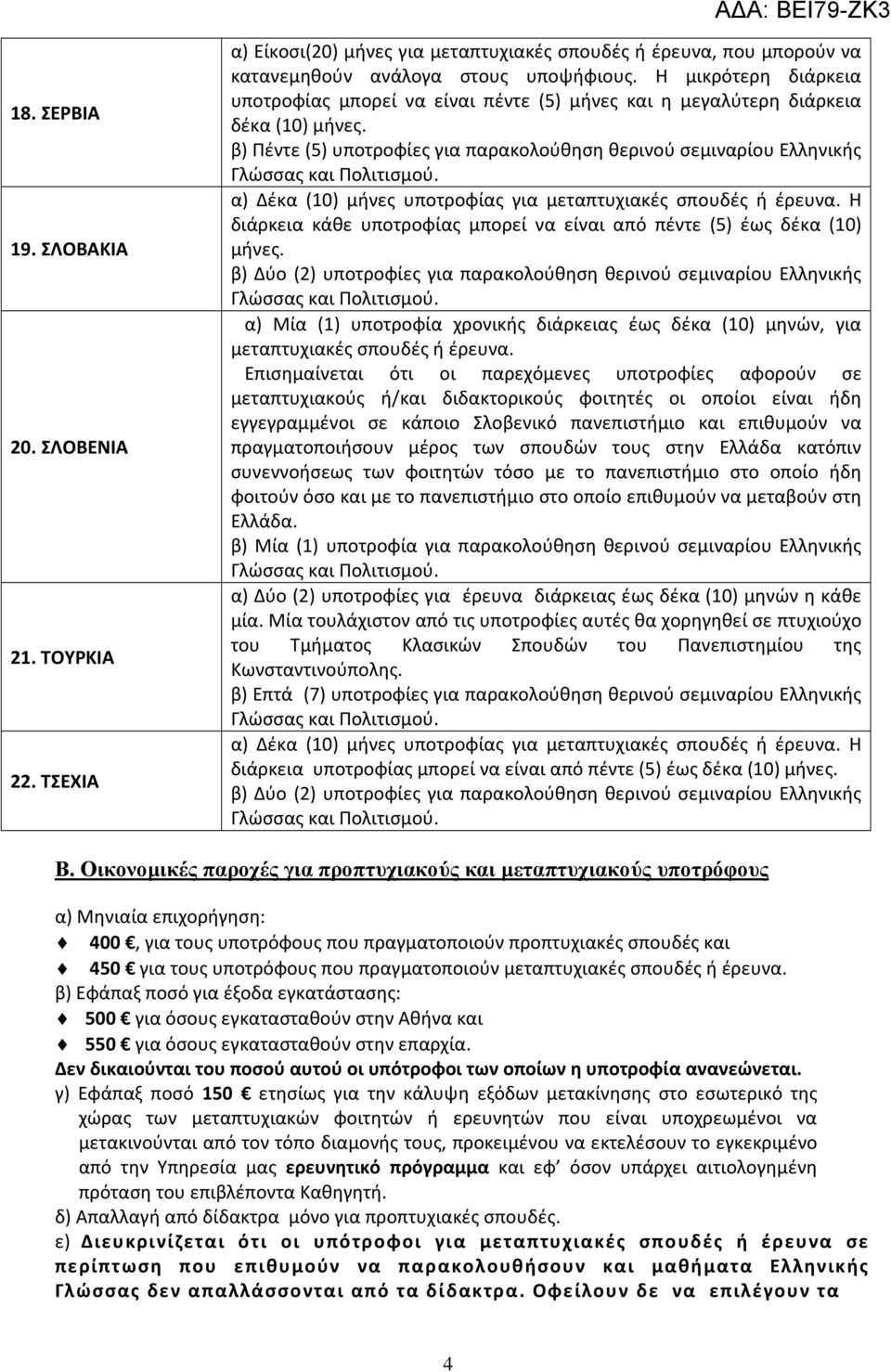 ΑΔΑ: ΒΕΙ79-ΖΚ3

| | |
|---|---|
| 18. ΣΕΡΒΙΑ | α) Είκοσι(20) μήνες για μεταπτυχιακές σπουδές ή έρευνα, που μπορούν να κατανεμηθούν ανάλογα στους υποψήφιους. Η μικρότερη διάρκεια υποτροφίας μπορεί να είναι πέντε (5) μήνες και η μεγαλύτερη διάρκεια δέκα (10) μήνες. β) Πέντε (5) υποτροφίες για παρακολούθηση θερινού σεμιναρίου Ελληνικής Γλώσσας και Πολιτισμού. |
| 19. ΣΛΟΒΑΚΙΑ | α) Δέκα (10) μήνες υποτροφίας για μεταπτυχιακές σπουδές ή έρευνα. Η διάρκεια κάθε υποτροφίας μπορεί να είναι από πέντε (5) έως δέκα (10) μήνες. β) Δύο (2) υποτροφίες για παρακολούθηση θερινού σεμιναρίου Ελληνικής Γλώσσας και Πολιτισμού. |
| 20. ΣΛΟΒΕΝΙΑ | α) Μία (1) υποτροφία χρονικής διάρκειας έως δέκα (10) μηνών, για μεταπτυχιακές σπουδές ή έρευνα. Επισημαίνεται ότι οι παρεχόμενες υποτροφίες αφορούν σε μεταπτυχιακούς ή/και διδακτορικούς φοιτητές οι οποίοι είναι ήδη εγγεγραμμένοι σε κάποιο Σλοβενικό πανεπιστήμιο και επιθυμούν να πραγματοποιήσουν μέρος των σπουδών τους στην Ελλάδα κατόπιν συνεννοήσεως των φοιτητών τόσο με το πανεπιστήμιο στο οποίο ήδη φοιτούν όσο και με το πανεπιστήμιο στο οποίο επιθυμούν να μεταβούν στη Ελλάδα. β) Μία (1) υποτροφία για παρακολούθηση θερινού σεμιναρίου Ελληνικής Γλώσσας και Πολιτισμού. |
| 21. ΤΟΥΡΚΙΑ | α) Δύο (2) υποτροφίες για έρευνα διάρκειας έως δέκα (10) μηνών η κάθε μία. Μία τουλάχιστον από τις υποτροφίες αυτές θα χορηγηθεί σε πτυχιούχο του Τμήματος Κλασικών Σπουδών του Πανεπιστημίου της Κωνσταντινούπολης. β) Επτά (7) υποτροφίες για παρακολούθηση θερινού σεμιναρίου Ελληνικής Γλώσσας και Πολιτισμού. |
| 22. ΤΣΕΧΙΑ | α) Δέκα (10) μήνες υποτροφίας για μεταπτυχιακές σπουδές ή έρευνα. Η διάρκεια υποτροφίας μπορεί να είναι από πέντε (5) έως δέκα (10) μήνες. β) Δύο (2) υποτροφίες για παρακολούθηση θερινού σεμιναρίου Ελληνικής Γλώσσας και Πολιτισμού. |

Β. Οικονομικές παροχές για προπτυχιακούς και μεταπτυχιακούς υποτρόφους

α) Μηνιαία επιχορήγηση:
400 €, για τους υποτρόφους που πραγματοποιούν προπτυχιακές σπουδές και
450 € για τους υποτρόφους που πραγματοποιούν μεταπτυχιακές σπουδές ή έρευνα.
β) Εφάπαξ ποσό για έξοδα εγκατάστασης:
500 € για όσους εγκατασταθούν στην Αθήνα και
550 € για όσους εγκατασταθούν στην επαρχία.
Δεν δικαιούνται του ποσού αυτού οι υπότροφοι των οποίων η υποτροφία ανανεώνεται.
γ) Εφάπαξ ποσό 150 € ετησίως για την κάλυψη εξόδων μετακίνησης στο εσωτερικό της χώρας των μεταπτυχιακών φοιτητών ή ερευνητών που είναι υποχρεωμένοι να μετακινούνται από τον τόπο διαμονής τους, προκειμένου να εκτελέσουν το εγκεκριμένο από την Υπηρεσία μας ερευνητικό πρόγραμμα και εφ' όσον υπάρχει αιτιολογημένη πρόταση του επιβλέποντα Καθηγητή.
δ) Απαλλαγή από δίδακτρα μόνο για προπτυχιακές σπουδές.
ε) Διευκρινίζεται ότι οι υπότροφοι για μεταπτυχιακές σπουδές ή έρευνα σε περίπτωση που επιθυμούν να παρακολουθήσουν και μαθήματα Ελληνικής Γλώσσας δεν απαλλάσσονται από τα δίδακτρα. Οφείλουν δε να επιλέγουν τα

4